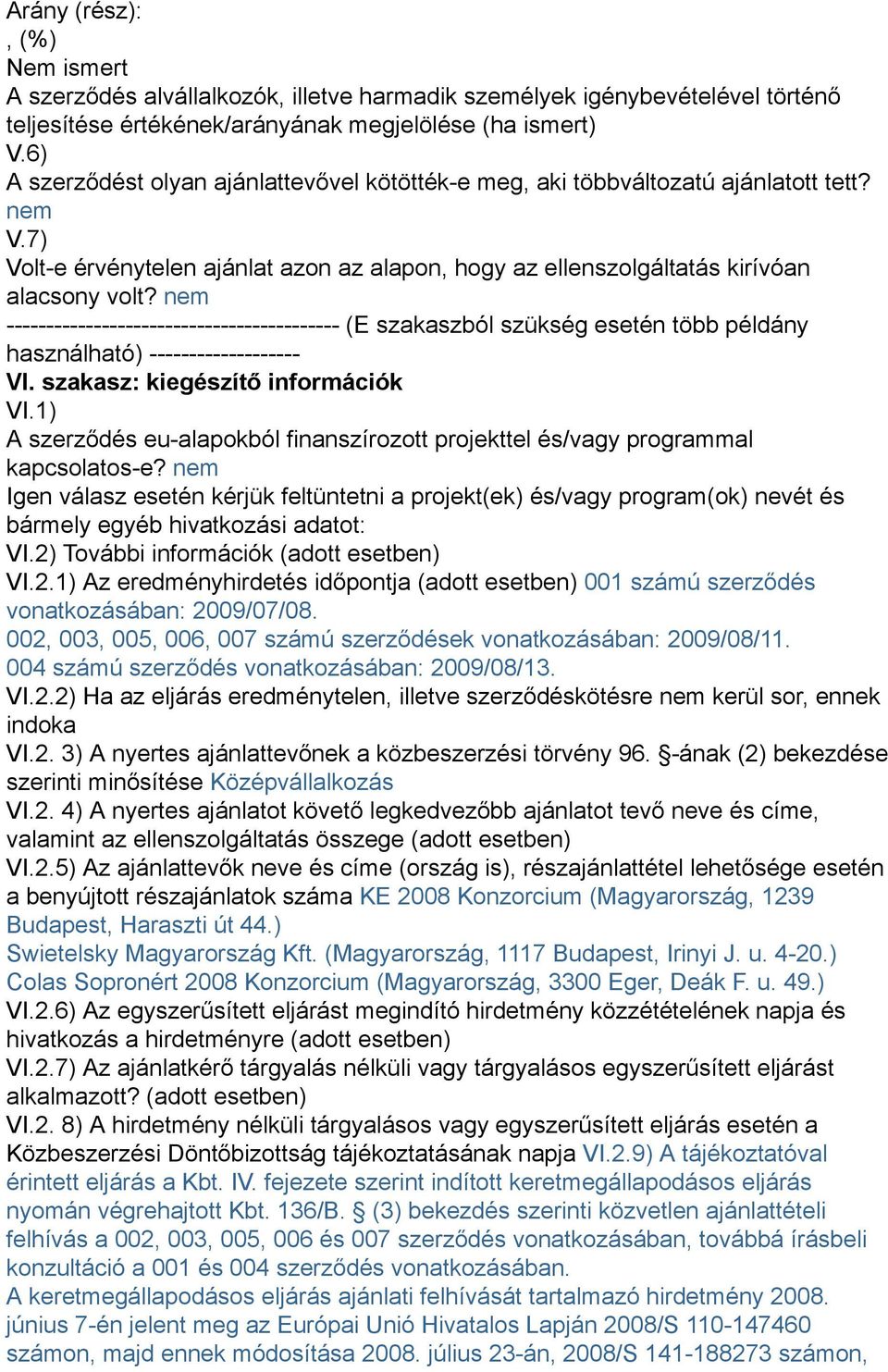 Arány (rész):
, (%)
Nem ismert
A szerződés alvállalkozók, illetve harmadik személyek igénybevételével történő teljesítése értékének/arányának megjelölése (ha ismert)
V.6)
A szerződést olyan ajánlattevővel kötötték-e meg, aki többváltozatú ajánlatott tett? nem
V.7)
Volt-e érvénytelen ajánlat azon az alapon, hogy az ellenszolgáltatás kirívóan alacsony volt? nem
------------------------------------------ (E szakaszból szükség esetén több példány használható) -------------------
VI. szakasz: kiegészítő információk
VI.1)
A szerződés eu-alapokból finanszírozott projekttel és/vagy programmal kapcsolatos-e? nem
Igen válasz esetén kérjük feltüntetni a projekt(ek) és/vagy program(ok) nevét és bármely egyéb hivatkozási adatot:
VI.2) További információk (adott esetben)
VI.2.1) Az eredményhirdetés időpontja (adott esetben) 001 számú szerződés vonatkozásában: 2009/07/08.
002, 003, 005, 006, 007 számú szerződések vonatkozásában: 2009/08/11.
004 számú szerződés vonatkozásában: 2009/08/13.
VI.2.2) Ha az eljárás eredménytelen, illetve szerződéskötésre nem kerül sor, ennek indoka
VI.2. 3) A nyertes ajánlattevőnek a közbeszerzési törvény 96. §-ának (2) bekezdése szerinti minősítése Középvállalkozás
VI.2. 4) A nyertes ajánlatot követő legkedvezőbb ajánlatot tevő neve és címe, valamint az ellenszolgáltatás összege (adott esetben)
VI.2.5) Az ajánlattevők neve és címe (ország is), részajánlattétel lehetősége esetén a benyújtott részajánlatok száma KE 2008 Konzorcium (Magyarország, 1239 Budapest, Haraszti út 44.)
Swietelsky Magyarország Kft. (Magyarország, 1117 Budapest, Irinyi J. u. 4-20.)
Colas Sopronért 2008 Konzorcium (Magyarország, 3300 Eger, Deák F. u. 49.)
VI.2.6) Az egyszerűsített eljárást megindító hirdetmény közzétételének napja és hivatkozás a hirdetményre (adott esetben)
VI.2.7) Az ajánlatkérő tárgyalás nélküli vagy tárgyalásos egyszerűsített eljárást alkalmazott? (adott esetben)
VI.2. 8) A hirdetmény nélküli tárgyalásos vagy egyszerűsített eljárás esetén a Közbeszerzési Döntőbizottság tájékoztatásának napja VI.2.9) A tájékoztatóval érintett eljárás a Kbt. IV. fejezete szerint indított keretmegállapodásos eljárás nyomán végrehajtott Kbt. 136/B. § (3) bekezdés szerinti közvetlen ajánlattételi felhívás a 002, 003, 005, 006 és 007 szerződés vonatkozásában, továbbá írásbeli konzultáció a 001 és 004 szerződés vonatkozásában.
A keretmegállapodásos eljárás ajánlati felhívását tartalmazó hirdetmény 2008. június 7-én jelent meg az Európai Unió Hivatalos Lapján 2008/S 110-147460 számon, majd ennek módosítása 2008. július 23-án, 2008/S 141-188273 számon,